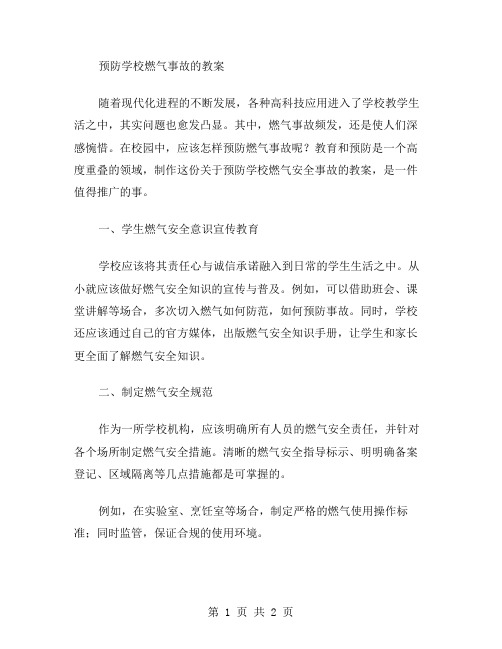 预防学校燃气事故的教案

随着现代化进程的不断发展，各种高科技应用进入了学校教学生活之中，其实问题也愈发凸显。其中，燃气事故频发，还是使人们深感惋惜。在校园中，应该怎样预防燃气事故呢？教育和预防是一个高度重叠的领域，制作这份关于预防学校燃气安全事故的教案，是一件值得推广的事。

一、学生燃气安全意识宣传教育

学校应该将其责任心与诚信承诺融入到日常的学生生活之中。从小就应该做好燃气安全知识的宣传与普及。例如，可以借助班会、课堂讲解等场合，多次切入燃气如何防范，如何预防事故。同时，学校还应该通过自己的官方媒体，出版燃气安全知识手册，让学生和家长更全面了解燃气安全知识。

二、制定燃气安全规范

作为一所学校机构，应该明确所有人员的燃气安全责任，并针对各个场所制定燃气安全措施。清晰的燃气安全指导标示、明明确备案登记、区域隔离等几点措施都是可掌握的。

例如，在实验室、烹饪室等场合，制定严格的燃气使用操作标准；同时监管，保证合规的使用环境。

第 1 页 共 2 页